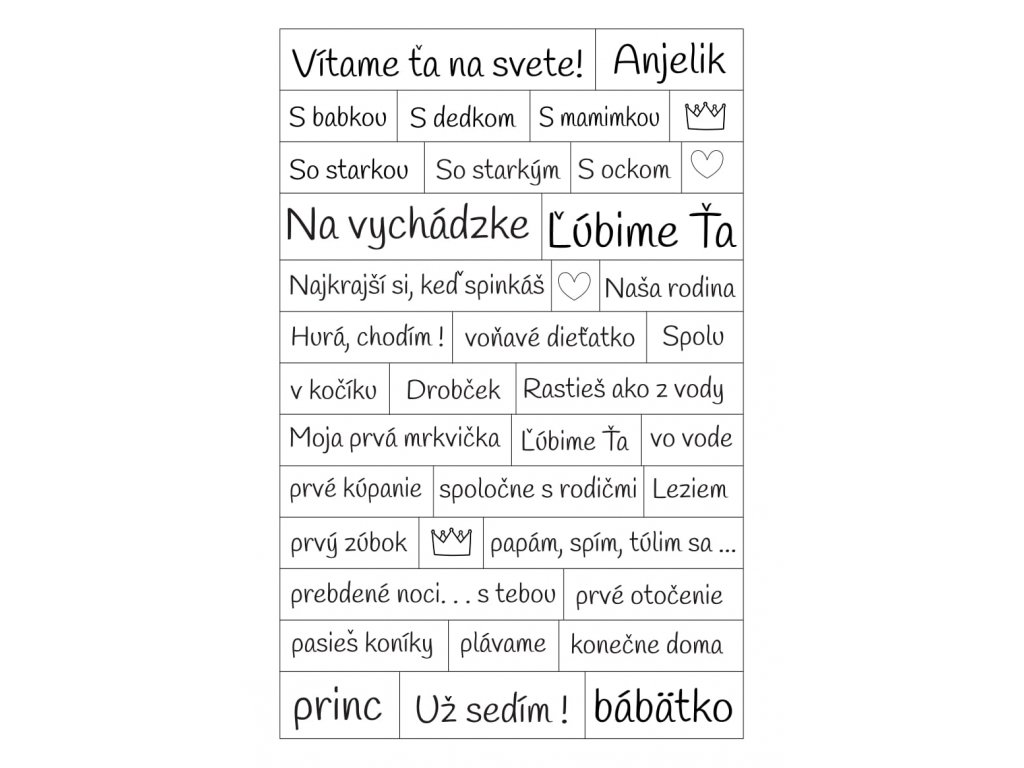 Vítame ťa na svete! Anjelik

S babkou S dedkom S mamimkou

So starkou So starkým S ockom

Na vychádzke Ľúbime Ťa

Najkrajší si, keď spinkáš Naša rodina

Hurá, chodím ! voňavé dieťatko Spolu

v kočíku Drobček Rastieš ako z vody

Moja prvá mrkvička Ľúbime Ťa vo vode

prvé kúpanie spoločne s rodičmi Leziem

prvý zúbok papám, spím, túlim sa ...

prebdené noci. . . s tebou prvé otočenie

pasieš koníky plávame konečne doma

princ Už sedím ! bábätko